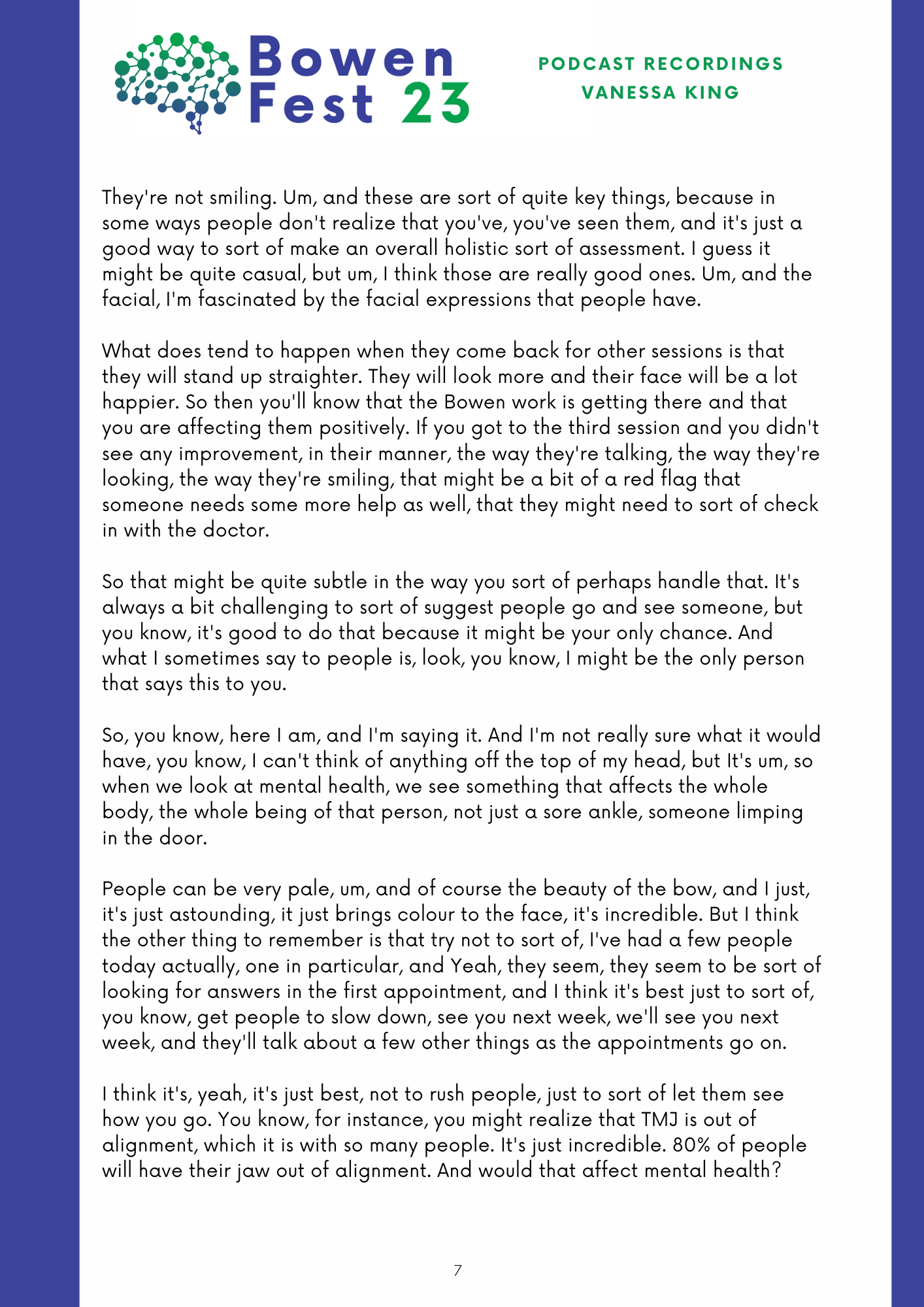 Bowen Fest 23

PODCAST RECORDINGS
VANESSA KING

They're not smiling. Um, and these are sort of quite key things, because in some ways people don't realize that you've, you've seen them, and it's just a good way to sort of make an overall holistic sort of assessment. I guess it might be quite casual, but um, I think those are really good ones. Um, and the facial, I'm fascinated by the facial expressions that people have.

What does tend to happen when they come back for other sessions is that they will stand up straighter. They will look more and their face will be a lot happier. So then you'll know that the Bowen work is getting there and that you are affecting them positively. If you got to the third session and you didn't see any improvement, in their manner, the way they're talking, the way they're looking, the way they're smiling, that might be a bit of a red flag that someone needs some more help as well, that they might need to sort of check in with the doctor.

So that might be quite subtle in the way you sort of perhaps handle that. It's always a bit challenging to sort of suggest people go and see someone, but you know, it's good to do that because it might be your only chance. And what I sometimes say to people is, look, you know, I might be the only person that says this to you.

So, you know, here I am, and I'm saying it. And I'm not really sure what it would have, you know, I can't think of anything off the top of my head, but It's um, so when we look at mental health, we see something that affects the whole body, the whole being of that person, not just a sore ankle, someone limping in the door.

People can be very pale, um, and of course the beauty of the bow, and I just, it's just astounding, it just brings colour to the face, it's incredible. But I think the other thing to remember is that try not to sort of, I've had a few people today actually, one in particular, and Yeah, they seem, they seem to be sort of looking for answers in the first appointment, and I think it's best just to sort of, you know, get people to slow down, see you next week, we'll see you next week, and they'll talk about a few other things as the appointments go on.

I think it's, yeah, it's just best, not to rush people, just to sort of let them see how you go. You know, for instance, you might realize that TMJ is out of alignment, which it is with so many people. It's just incredible. 80% of people will have their jaw out of alignment. And would that affect mental health?

7